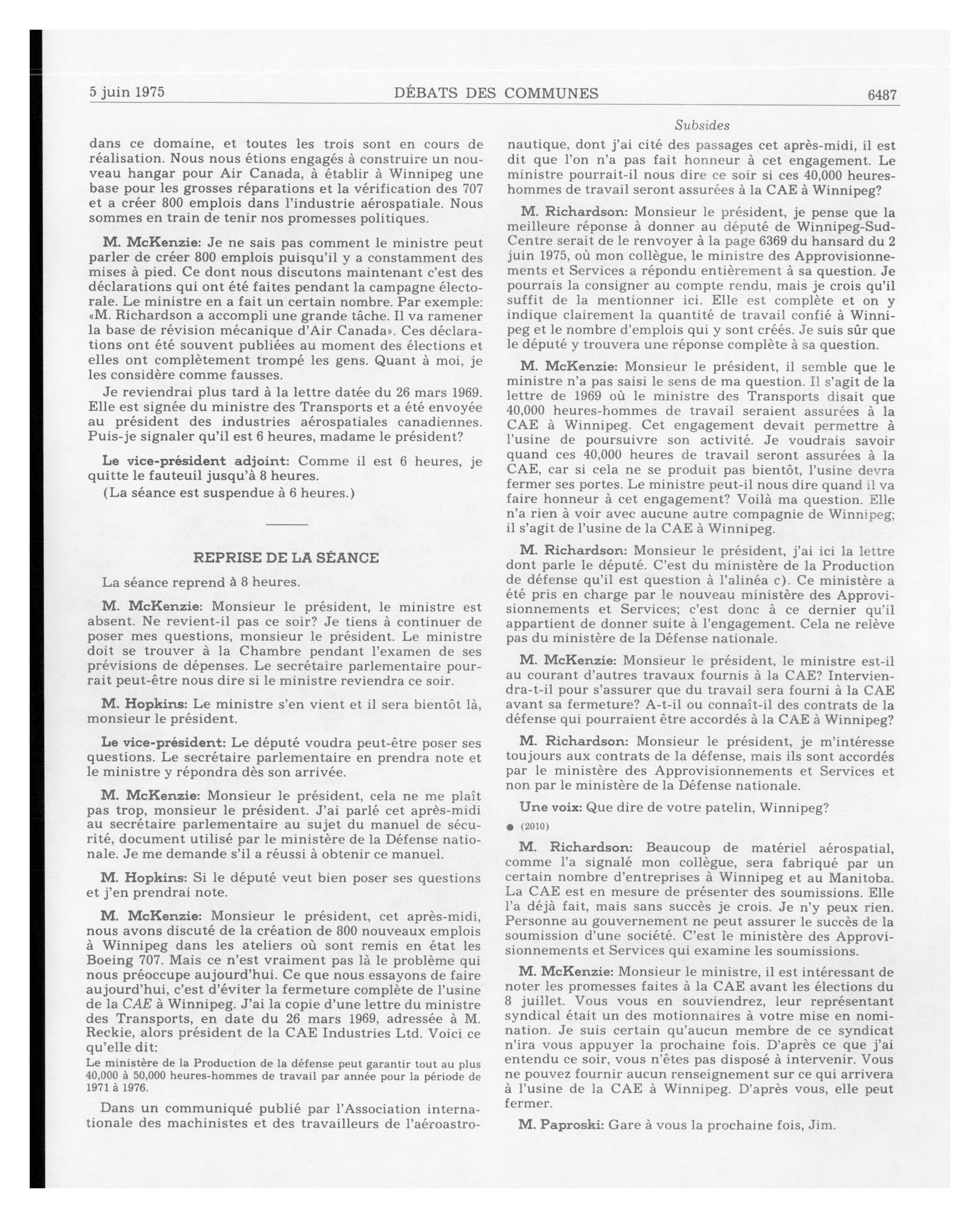 5 juin 1975 DÉBATS DES COMMUNES 6487

Subsides

dans ce domaine, et toutes les trois sont en cours de réalisation. Nous nous étions engagés à construire un nouveau hangar pour Air Canada, à établir à Winnipeg une base pour les grosses réparations et la vérification des 707 et a créer 800 emplois dans l'industrie aérospatiale. Nous sommes en train de tenir nos promesses politiques.

M. McKenzie: Je ne sais pas comment le ministre peut parler de créer 800 emplois puisqu'il y a constamment des mises à pied. Ce dont nous discutons maintenant c'est des déclarations qui ont été faites pendant la campagne électorale. Le ministre en a fait un certain nombre. Par exemple: «M. Richardson a accompli une grande tâche. Il va ramener la base de révision mécanique d'Air Canada». Ces déclarations ont été souvent publiées au moment des élections et elles ont complètement trompé les gens. Quant à moi, je les considère comme fausses.

Je reviendrai plus tard à la lettre datée du 26 mars 1969. Elle est signée du ministre des Transports et a été envoyée au président des industries aérospatiales canadiennes. Puis-je signaler qu'il est 6 heures, madame le président?

Le vice-président adjoint: Comme il est 6 heures, je quitte le fauteuil jusqu'à 8 heures.

(La séance est suspendue à 6 heures.)

REPRISE DE LA SÉANCE

La séance reprend à 8 heures.

M. McKenzie: Monsieur le président, le ministre est absent. Ne revient-il pas ce soir? Je tiens à continuer de poser mes questions, monsieur le président. Le ministre doit se trouver à la Chambre pendant l'examen de ses prévisions de dépenses. Le secrétaire parlementaire pourrait peut-être nous dire si le ministre reviendra ce soir.

M. Hopkins: Le ministre s'en vient et il sera bientôt là, monsieur le président.

Le vice-président: Le député voudra peut-être poser ses questions. Le secrétaire parlementaire en prendra note et le ministre y répondra dès son arrivée.

M. McKenzie: Monsieur le président, cela ne me plaît pas trop, monsieur le président. J'ai parlé cet après-midi au secrétaire parlementaire au sujet du manuel de sécurité, document utilisé par le ministère de la Défense nationale. Je me demande s'il a réussi à obtenir ce manuel.

M. Hopkins: Si le député veut bien poser ses questions et j'en prendrai note.

M. McKenzie: Monsieur le président, cet après-midi, nous avons discuté de la création de 800 nouveaux emplois à Winnipeg dans les ateliers où sont remis en état les Boeing 707. Mais ce n'est vraiment pas là le problème qui nous préoccupe aujourd'hui. Ce que nous essayons de faire aujourd'hui, c'est d'éviter la fermeture complète de l'usine de la CAE à Winnipeg. J'ai la copie d'une lettre du ministre des Transports, en date du 26 mars 1969, adressée à M. Reckie, alors président de la CAE Industries Ltd. Voici ce qu'elle dit:

Le ministère de la Production de la défense peut garantir tout au plus 40,000 à 50,000 heures-hommes de travail par année pour la période de 1971 à 1976.

Dans un communiqué publié par l'Association internationale des machinistes et des travailleurs de l'aéroastronautique, dont j'ai cité des passages cet après-midi, il est dit que l'on n'a pas fait honneur à cet engagement. Le ministre pourrait-il nous dire ce soir si ces 40,000 heures-hommes de travail seront assurées à la CAE à Winnipeg?

M. Richardson: Monsieur le président, je pense que la meilleure réponse à donner au député de Winnipeg-Sud-Centre serait de le renvoyer à la page 6369 du hansard du 2 juin 1975, où mon collègue, le ministre des Approvisionnements et Services a répondu entièrement à sa question. Je pourrais la consigner au compte rendu, mais je crois qu'il suffit de la mentionner ici. Elle est complète et on y indique clairement la quantité de travail confié à Winnipeg et le nombre d'emplois qui y sont créés. Je suis sûr que le député y trouvera une réponse complète à sa question.

M. McKenzie: Monsieur le président, il semble que le ministre n'a pas saisi le sens de ma question. Il s'agit de la lettre de 1969 où le ministre des Transports disait que 40,000 heures-hommes de travail seraient assurées à la CAE à Winnipeg. Cet engagement devait permettre à l'usine de poursuivre son activité. Je voudrais savoir quand ces 40,000 heures de travail seront assurées à la CAE, car si cela ne se produit pas bientôt, l'usine devra fermer ses portes. Le ministre peut-il nous dire quand il va faire honneur à cet engagement? Voilà ma question. Elle n'a rien à voir avec aucune autre compagnie de Winnipeg; il s'agit de l'usine de la CAE à Winnipeg.

M. Richardson: Monsieur le président, j'ai ici la lettre dont parle le député. C'est du ministère de la Production de défense qu'il est question à l'alinéa c). Ce ministère a été pris en charge par le nouveau ministère des Approvisionnements et Services; c'est donc à ce dernier qu'il appartient de donner suite à l'engagement. Cela ne relève pas du ministère de la Défense nationale.

M. McKenzie: Monsieur le président, le ministre est-il au courant d'autres travaux fournis à la CAE? Interviendra-t-il pour s'assurer que du travail sera fourni à la CAE avant sa fermeture? A-t-il ou connaît-il des contrats de la défense qui pourraient être accordés à la CAE à Winnipeg?

M. Richardson: Monsieur le président, je m'intéresse toujours aux contrats de la défense, mais ils sont accordés par le ministère des Approvisionnements et Services et non par le ministère de la Défense nationale.

Une voix: Que dire de votre patelin, Winnipeg?

● (2010)

M. Richardson: Beaucoup de matériel aérospatial, comme l'a signalé mon collègue, sera fabriqué par un certain nombre d'entreprises à Winnipeg et au Manitoba. La CAE est en mesure de présenter des soumissions. Elle l'a déjà fait, mais sans succès je crois. Je n'y peux rien. Personne au gouvernement ne peut assurer le succès de la soumission d'une société. C'est le ministère des Approvisionnements et Services qui examine les soumissions.

M. McKenzie: Monsieur le ministre, il est intéressant de noter les promesses faites à la CAE avant les élections du 8 juillet. Vous vous en souviendrez, leur représentant syndical était un des motionnaires à votre mise en nomination. Je suis certain qu'aucun membre de ce syndicat n'ira vous appuyer la prochaine fois. D'après ce que j'ai entendu ce soir, vous n'êtes pas disposé à intervenir. Vous ne pouvez fournir aucun renseignement sur ce qui arrivera à l'usine de la CAE à Winnipeg. D'après vous, elle peut fermer.

M. Paproski: Gare à vous la prochaine fois, Jim.